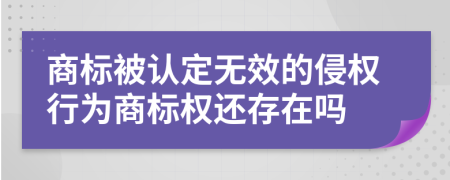 商标被认定无效的侵权行为商标权还存在吗